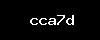 cca7d